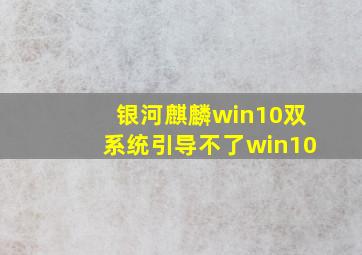 银河麒麟win10双系统引导不了win10